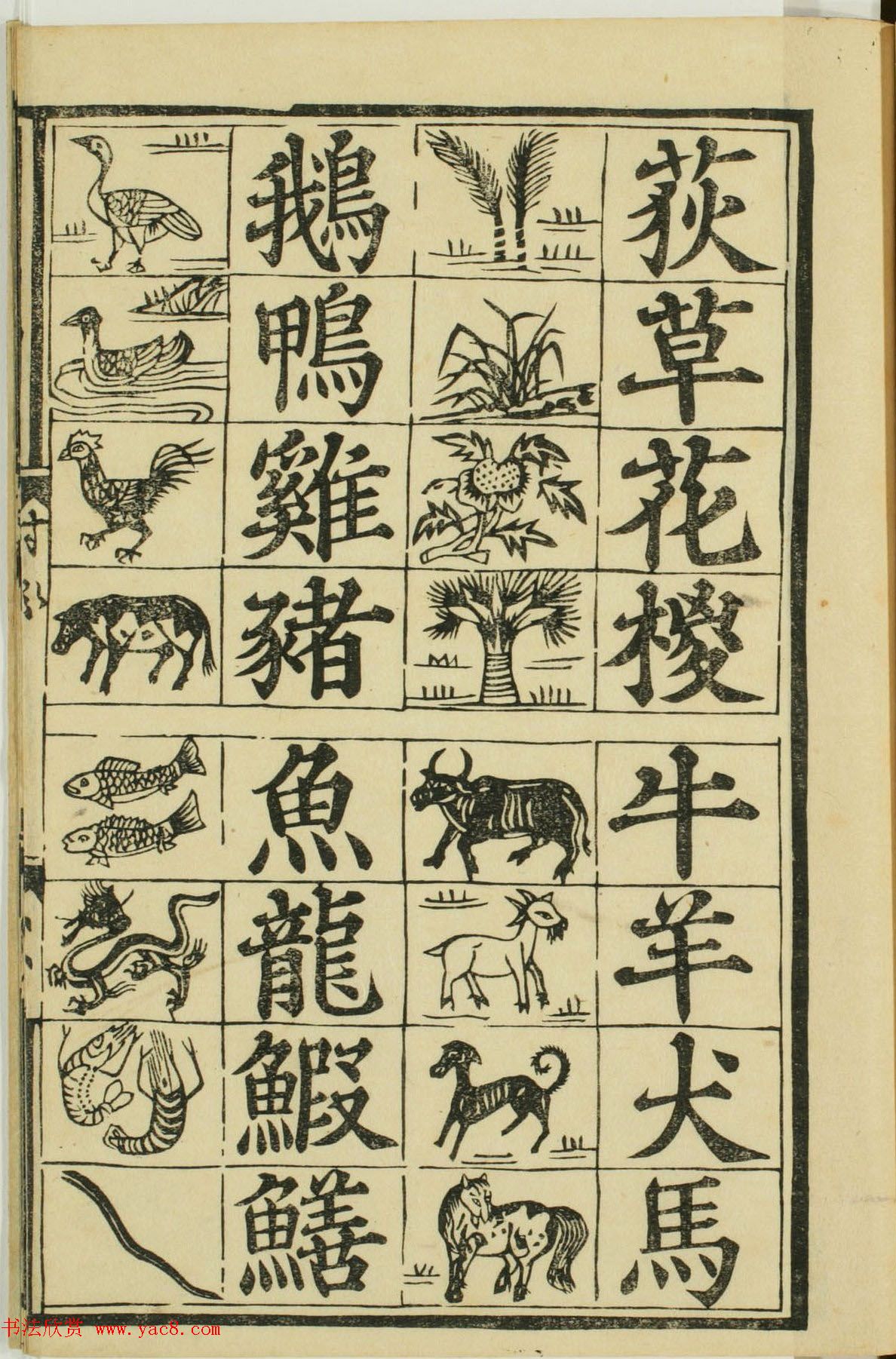 荻草花椶

鵝鴨雞豬

牛羊犬馬

魚龍鰕鱔

书法欣赏 www.yac8.com